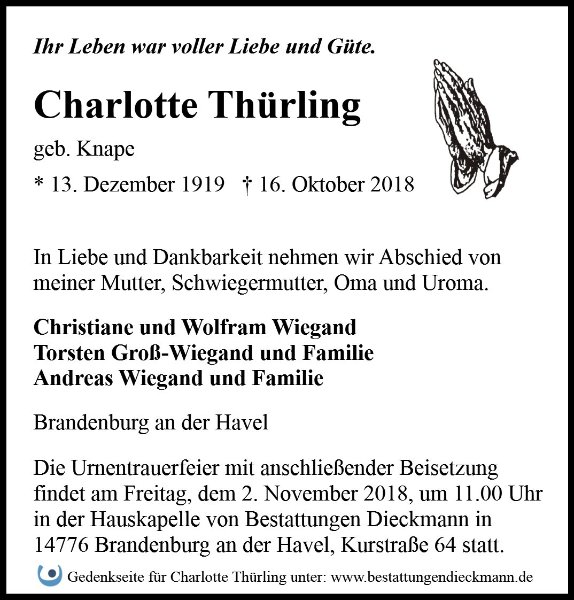 Ihr Leben war voller Liebe und Güte.

Charlotte Thürling

geb. Knape

* 13. Dezember 1919 † 16. Oktober 2018

In Liebe und Dankbarkeit nehmen wir Abschied von meiner Mutter, Schwiegermutter, Oma und Uroma.

Christiane und Wolfram Wiegand
Torsten Groß-Wiegand und Familie
Andreas Wiegand und Familie

Brandenburg an der Havel

Die Urnentrauerfeier mit anschließender Beisetzung findet am Freitag, dem 2. November 2018, um 11.00 Uhr in der Hauskapelle von Bestattungen Dieckmann in 14776 Brandenburg an der Havel, Kurstraße 64 statt.

Gedenkseite für Charlotte Thürling unter: www.bestattungendieckmann.de